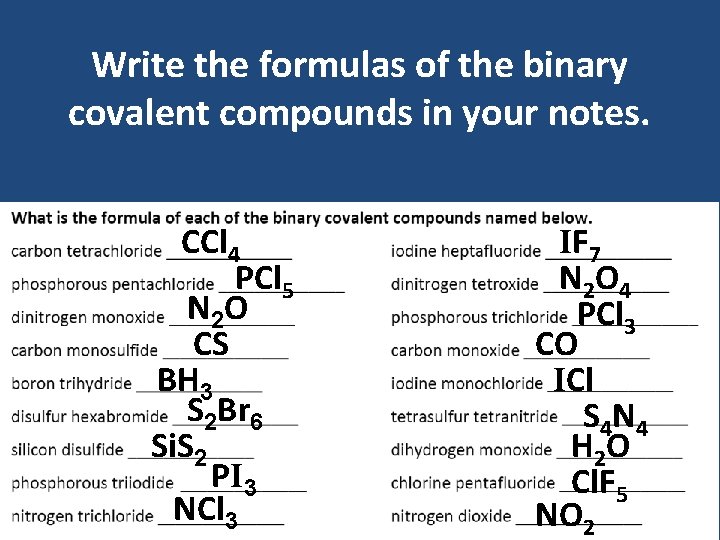 Write the formulas of the binary covalent compounds in your notes.

What is the formula of each of the binary covalent compounds named below.

carbon tetrachloride $CCl_4$
phosphorous pentachloride $PCl_5$
dinitrogen monoxide $N_2O$
carbon monosulfide $CS$
boron trihydride $BH_3$
disulfur hexabromide $S_2Br_6$
silicon disulfide $SiS_2$
phosphorous triiodide $PI_3$
nitrogen trichloride $NCl_3$

iodine heptafluoride $IF_7$
dinitrogen tetroxide $N_2O_4$
phosphorous trichloride $PCl_3$
carbon monoxide $CO$
iodine monochloride $ICl$
tetrasulfur tetranitride $S_4N_4$
dihydrogen monoxide $H_2O$
chlorine pentafluoride $ClF_5$
nitrogen dioxide $NO_2$